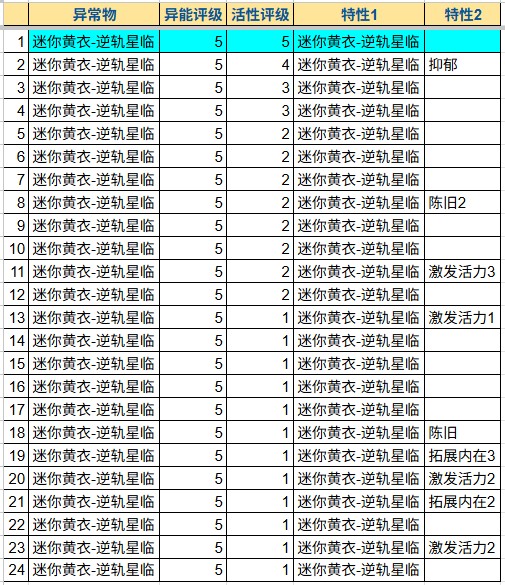 | | 异常物 | 异能评级 | 活性评级 | 特性1 | 特性2 |
|---|---|---|---|---|---|
| 1 | 迷你黄衣-逆轨星临 | 5 | 5 | 迷你黄衣-逆轨星临 | |
| 2 | 迷你黄衣-逆轨星临 | 5 | 4 | 迷你黄衣-逆轨星临 | 抑郁 |
| 3 | 迷你黄衣-逆轨星临 | 5 | 3 | 迷你黄衣-逆轨星临 | |
| 4 | 迷你黄衣-逆轨星临 | 5 | 3 | 迷你黄衣-逆轨星临 | |
| 5 | 迷你黄衣-逆轨星临 | 5 | 2 | 迷你黄衣-逆轨星临 | |
| 6 | 迷你黄衣-逆轨星临 | 5 | 2 | 迷你黄衣-逆轨星临 | |
| 7 | 迷你黄衣-逆轨星临 | 5 | 2 | 迷你黄衣-逆轨星临 | |
| 8 | 迷你黄衣-逆轨星临 | 5 | 2 | 迷你黄衣-逆轨星临 | 陈旧2 |
| 9 | 迷你黄衣-逆轨星临 | 5 | 2 | 迷你黄衣-逆轨星临 | |
| 10 | 迷你黄衣-逆轨星临 | 5 | 2 | 迷你黄衣-逆轨星临 | |
| 11 | 迷你黄衣-逆轨星临 | 5 | 2 | 迷你黄衣-逆轨星临 | 激发活力3 |
| 12 | 迷你黄衣-逆轨星临 | 5 | 2 | 迷你黄衣-逆轨星临 | |
| 13 | 迷你黄衣-逆轨星临 | 5 | 1 | 迷你黄衣-逆轨星临 | 激发活力1 |
| 14 | 迷你黄衣-逆轨星临 | 5 | 1 | 迷你黄衣-逆轨星临 | |
| 15 | 迷你黄衣-逆轨星临 | 5 | 1 | 迷你黄衣-逆轨星临 | |
| 16 | 迷你黄衣-逆轨星临 | 5 | 1 | 迷你黄衣-逆轨星临 | |
| 17 | 迷你黄衣-逆轨星临 | 5 | 1 | 迷你黄衣-逆轨星临 | |
| 18 | 迷你黄衣-逆轨星临 | 5 | 1 | 迷你黄衣-逆轨星临 | 陈旧 |
| 19 | 迷你黄衣-逆轨星临 | 5 | 1 | 迷你黄衣-逆轨星临 | 拓展内在3 |
| 20 | 迷你黄衣-逆轨星临 | 5 | 1 | 迷你黄衣-逆轨星临 | 激发活力2 |
| 21 | 迷你黄衣-逆轨星临 | 5 | 1 | 迷你黄衣-逆轨星临 | 拓展内在2 |
| 22 | 迷你黄衣-逆轨星临 | 5 | 1 | 迷你黄衣-逆轨星临 | |
| 23 | 迷你黄衣-逆轨星临 | 5 | 1 | 迷你黄衣-逆轨星临 | 激发活力2 |
| 24 | 迷你黄衣-逆轨星临 | 5 | 1 | 迷你黄衣-逆轨星临 | |